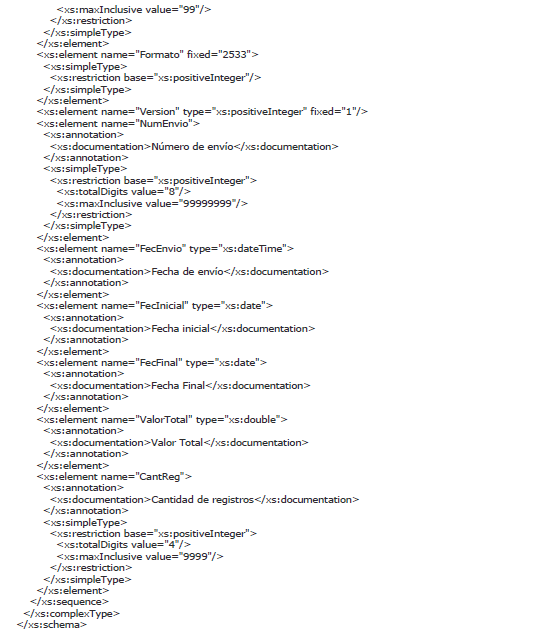 <xs:maxInclusive value="99"/>
</xs:restriction>
</xs:simpleType>
</xs:element>
<xs:element name="Formato" fixed="2533">
<xs:simpleType>
<xs:restriction base="xs:positiveInteger"/>
</xs:simpleType>
</xs:element>
<xs:element name="Version" type="xs:positiveInteger" fixed="1"/>
<xs:element name="NumEnvio">
<xs:annotation>
<xs:documentation>Número de envío</xs:documentation>
</xs:annotation>
<xs:simpleType>
<xs:restriction base="xs:positiveInteger">
<xs:totalDigits value="8"/>
<xs:maxInclusive value="99999999"/>
</xs:restriction>
</xs:simpleType>
</xs:element>
<xs:element name="FecEnvio" type="xs:dateTime">
<xs:annotation>
<xs:documentation>Fecha de envío</xs:documentation>
</xs:annotation>
</xs:element>
<xs:element name="FecInicial" type="xs:date">
<xs:annotation>
<xs:documentation>Fecha inicial</xs:documentation>
</xs:annotation>
</xs:element>
<xs:element name="FecFinal" type="xs:date">
<xs:annotation>
<xs:documentation>Fecha Final</xs:documentation>
</xs:annotation>
</xs:element>
<xs:element name="ValorTotal" type="xs:double">
<xs:annotation>
<xs:documentation>Valor Total</xs:documentation>
</xs:annotation>
</xs:element>
<xs:element name="CantReg">
<xs:annotation>
<xs:documentation>Cantidad de registros</xs:documentation>
</xs:annotation>
<xs:simpleType>
<xs:restriction base="xs:positiveInteger">
<xs:totalDigits value="4"/>
<xs:maxInclusive value="9999"/>
</xs:restriction>
</xs:simpleType>
</xs:element>
</xs:sequence>
</xs:complexType>
</xs:schema>